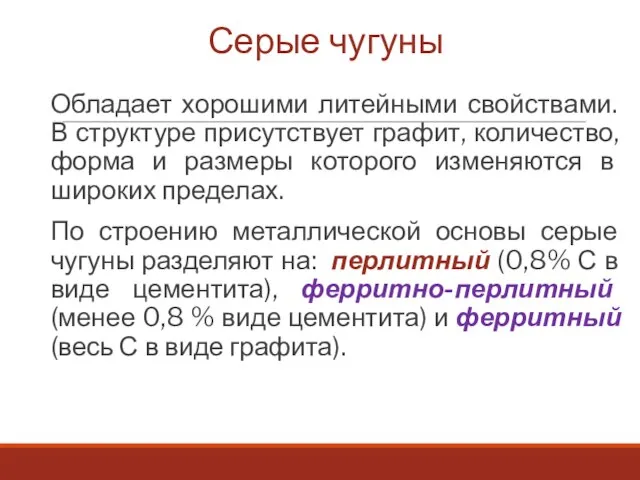 Серые чугуны

Обладает хорошими литейными свойствами. В структуре присутствует графит, количество, форма и размеры которого изменяются в широких пределах.

По строению металлической основы серые чугуны разделяют на: перлитный (0,8% С в виде цементита), ферритно-перлитный (менее 0,8 % виде цементита) и ферритный (весь С в виде графита).